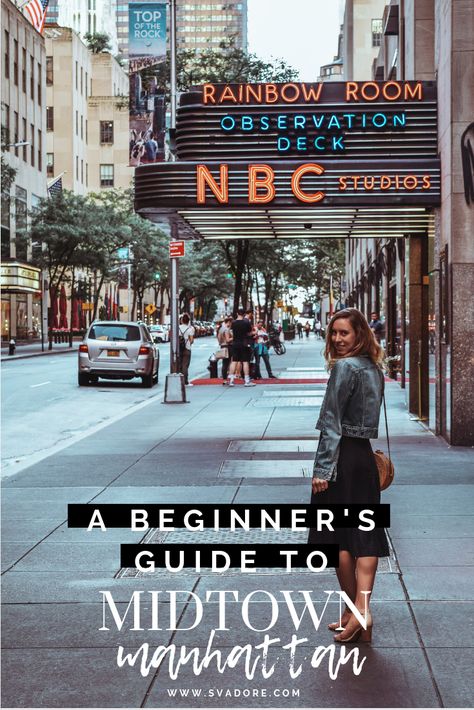 TOP OF THE ROCK

RAINBOW ROOM
OBSERVATION DECK
NBC STUDIOS

A BEGINNER'S GUIDE TO
MIDTOWN
manhattan

WWW.SVADORE.COM